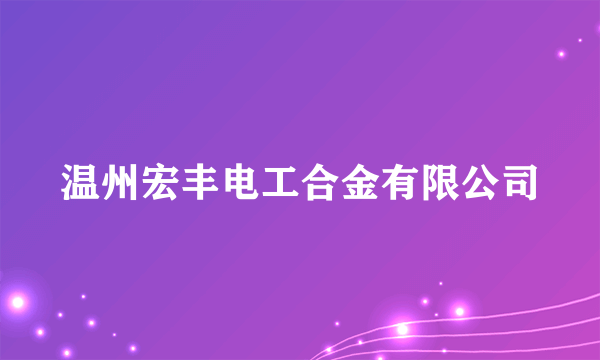 温州宏丰电工合金有限公司